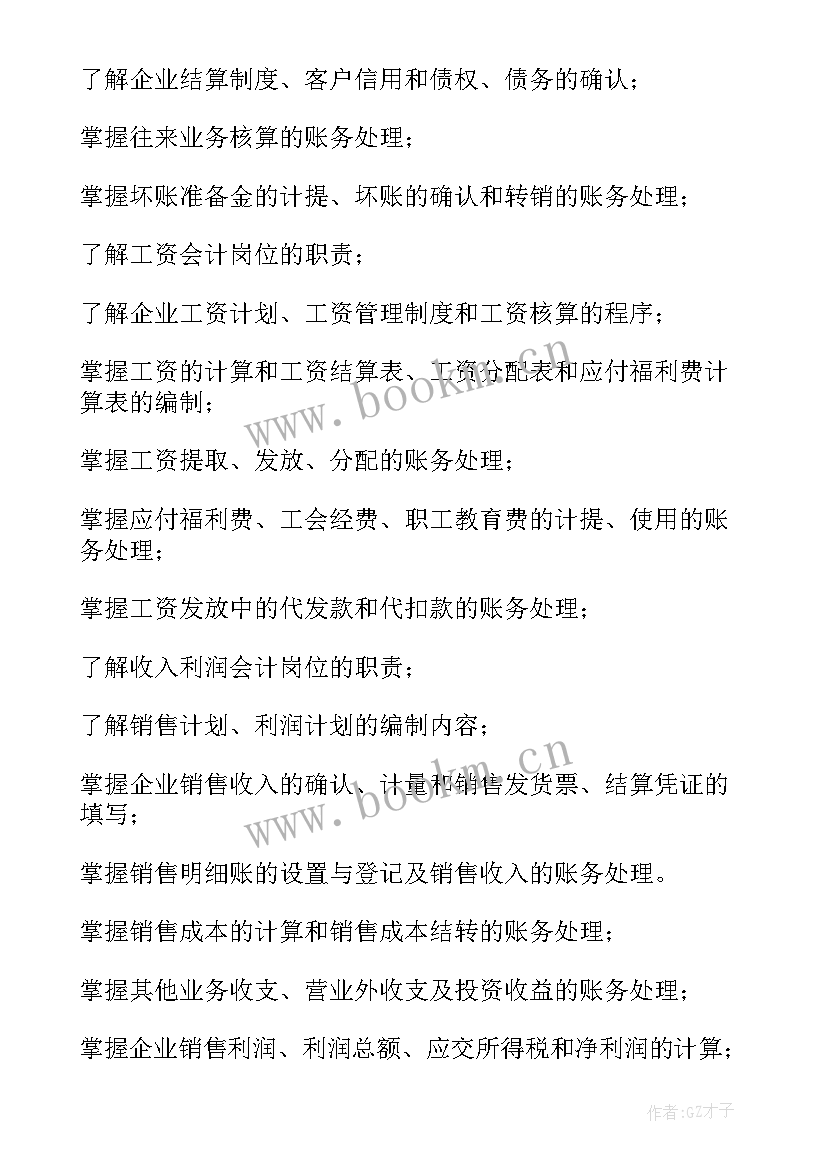 了解企业结算制度、客户信用和债权、债务的确认；

掌握往来业务核算的账务处理；

掌握坏账准备金的计提、坏账的确认和转销的账务处理；

了解工资会计岗位的职责；

了解企业工资计划、工资管理制度和工资核算的程序；

掌握工资的计算和工资结算表、工资分配表和应付福利费计算表的编制；

掌握工资提取、发放、分配的账务处理；

掌握应付福利费、工会经费、职工教育费的计提、使用的账务处理；

掌握工资发放中的代发款和代扣款的账务处理；

了解收入利润会计岗位的职责；

了解销售计划、利润计划的编制内容；

掌握企业销售收入的确认、计量和销售发货票、结算凭证的填写；

掌握销售明细账的设置与登记及销售收入的账务处理。

掌握销售成本的计算和销售成本结转的账务处理；

掌握其他业务收支、营业外收支及投资收益的账务处理；

掌握企业销售利润、利润总额、应交所得税和净利润的计算；

www.bookm.cn

www.bookm.cn

作者:GZ才子